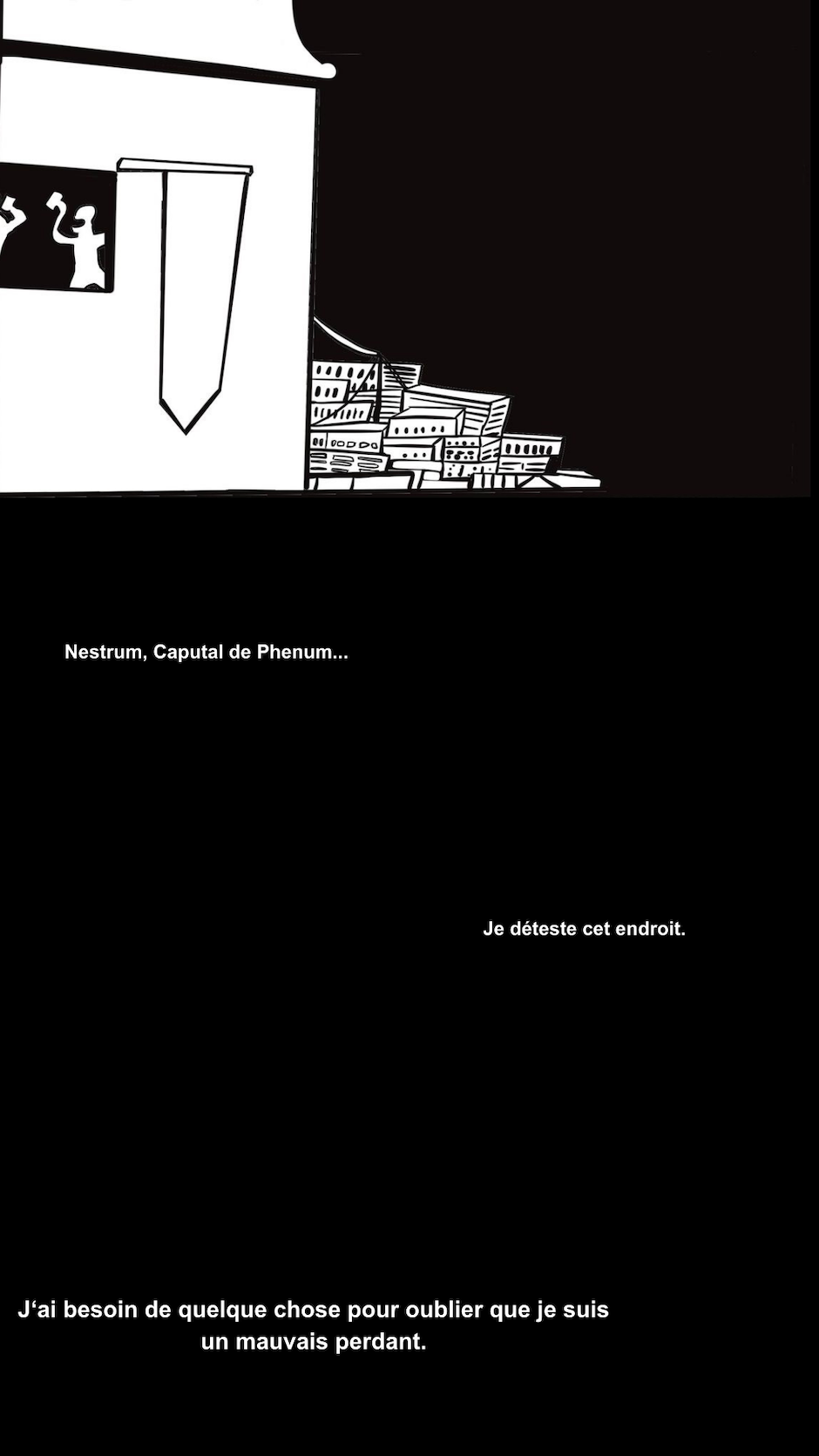 Nestrum, Caputal de Phenum...

Je déteste cet endroit.

J'ai besoin de quelque chose pour oublier que je suis un mauvais perdant.